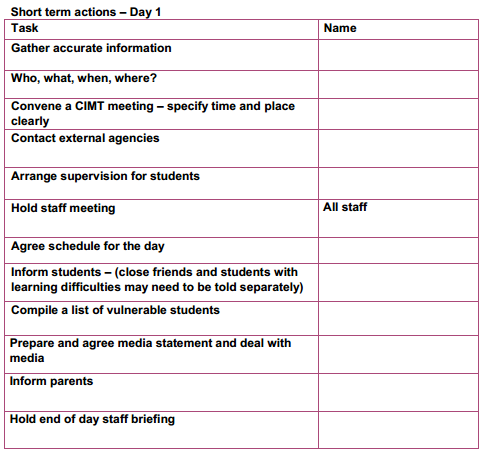 Short term actions – Day 1

| Task | Name |
|---|---|
| Gather accurate information | |
| Who, what, when, where? | |
| Convene a CIMT meeting – specify time and place clearly | |
| Contact external agencies | |
| Arrange supervision for students | |
| Hold staff meeting | All staff |
| Agree schedule for the day | |
| Inform students – (close friends and students with learning difficulties may need to be told separately) | |
| Compile a list of vulnerable students | |
| Prepare and agree media statement and deal with media | |
| Inform parents | |
| Hold end of day staff briefing | |